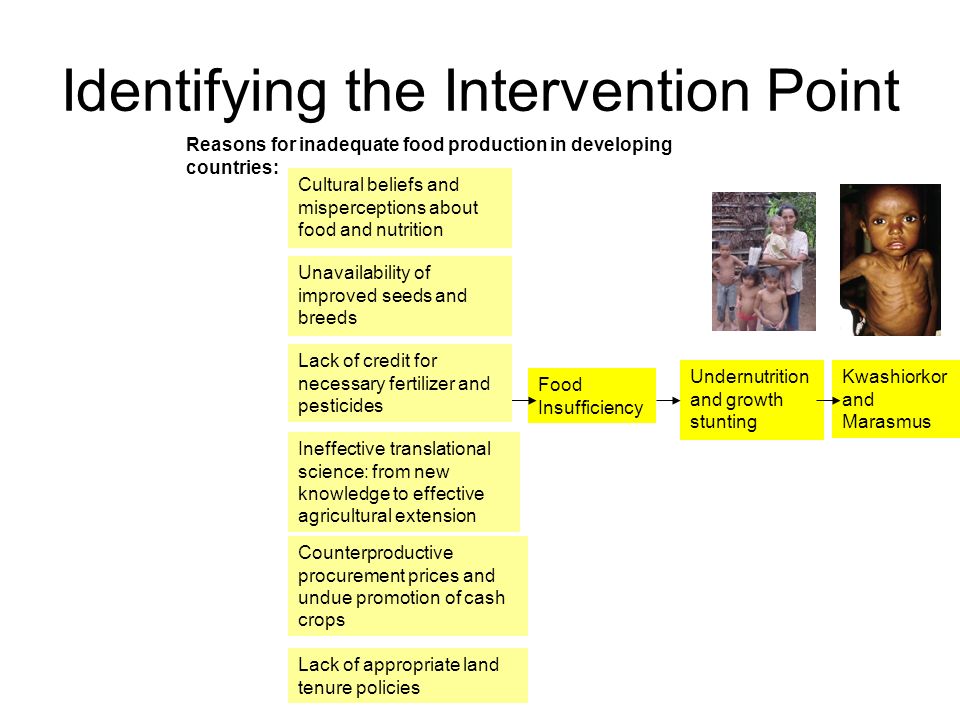 Identifying the Intervention Point

Reasons for inadequate food production in developing countries:

Cultural beliefs and misperceptions about food and nutrition

Unavailability of improved seeds and breeds

Lack of credit for necessary fertilizer and pesticides

Ineffective translational science: from new knowledge to effective agricultural extension

Counterproductive procurement prices and undue promotion of cash crops

Lack of appropriate land tenure policies

Food Insufficiency

Undernutrition and growth stunting

Kwashiorkor and Marasmus